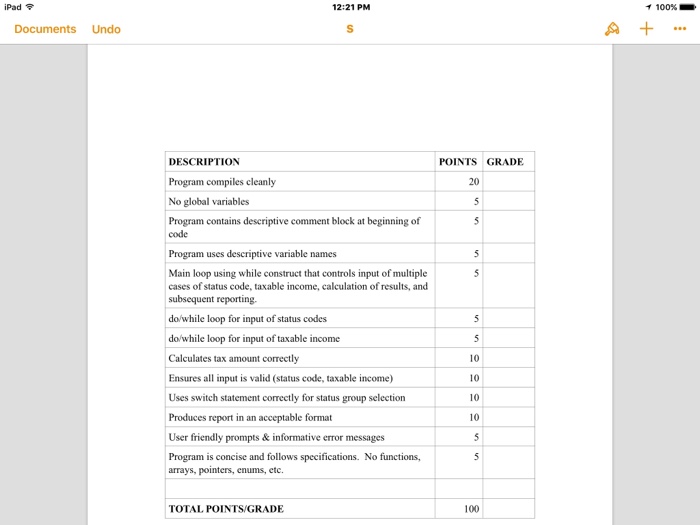 iPad 12:21 PM 100%

Documents Undo S

| DESCRIPTION | POINTS | GRADE |
|---|---|---|
| Program compiles cleanly | 20 | |
| No global variables | 5 | |
| Program contains descriptive comment block at beginning of code | 5 | |
| Program uses descriptive variable names | 5 | |
| Main loop using while construct that controls input of multiple cases of status code, taxable income, calculation of results, and subsequent reporting. | 5 | |
| do/while loop for input of status codes | 5 | |
| do/while loop for input of taxable income | 5 | |
| Calculates tax amount correctly | 10 | |
| Ensures all input is valid (status code, taxable income) | 10 | |
| Uses switch statement correctly for status group selection | 10 | |
| Produces report in an acceptable format | 10 | |
| User friendly prompts & informative error messages | 5 | |
| Program is concise and follows specifications. No functions, arrays, pointers, enums, etc. | 5 | |
| | | |
| TOTAL POINTS/GRADE | 100 | |